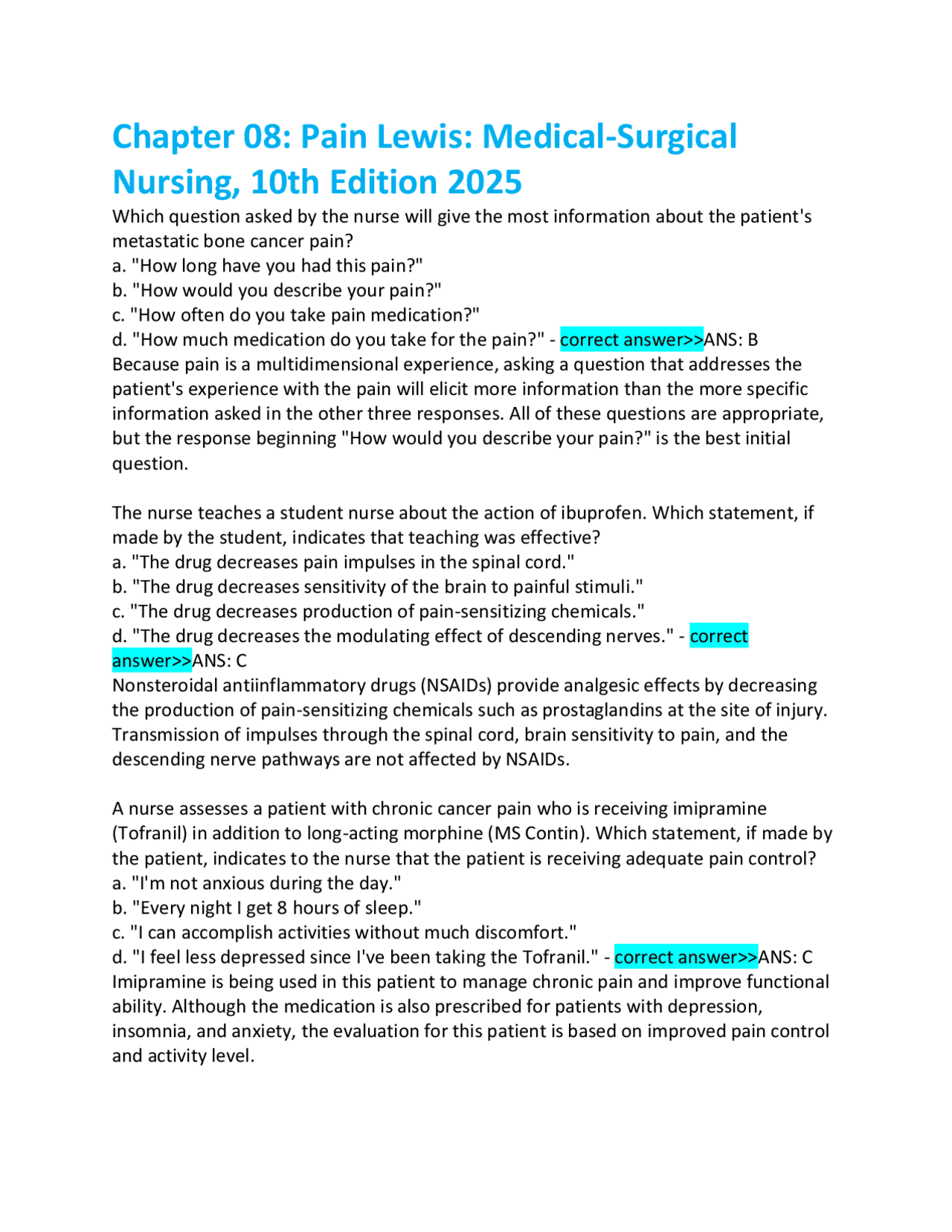 Chapter 08: Pain Lewis: Medical-Surgical Nursing, 10th Edition 2025

Which question asked by the nurse will give the most information about the patient's metastatic bone cancer pain?
a. "How long have you had this pain?"
b. "How would you describe your pain?"
c. "How often do you take pain medication?"
d. "How much medication do you take for the pain?" - correct answer>>ANS: B
Because pain is a multidimensional experience, asking a question that addresses the patient's experience with the pain will elicit more information than the more specific information asked in the other three responses. All of these questions are appropriate, but the response beginning "How would you describe your pain?" is the best initial question.

The nurse teaches a student nurse about the action of ibuprofen. Which statement, if made by the student, indicates that teaching was effective?
a. "The drug decreases pain impulses in the spinal cord."
b. "The drug decreases sensitivity of the brain to painful stimuli."
c. "The drug decreases production of pain-sensitizing chemicals."
d. "The drug decreases the modulating effect of descending nerves." - correct answer>>ANS: C
Nonsteroidal antiinflammatory drugs (NSAIDs) provide analgesic effects by decreasing the production of pain-sensitizing chemicals such as prostaglandins at the site of injury. Transmission of impulses through the spinal cord, brain sensitivity to pain, and the descending nerve pathways are not affected by NSAIDs.

A nurse assesses a patient with chronic cancer pain who is receiving imipramine (Tofranil) in addition to long-acting morphine (MS Contin). Which statement, if made by the patient, indicates to the nurse that the patient is receiving adequate pain control?
a. "I'm not anxious during the day."
b. "Every night I get 8 hours of sleep."
c. "I can accomplish activities without much discomfort."
d. "I feel less depressed since I've been taking the Tofranil." - correct answer>>ANS: C
Imipramine is being used in this patient to manage chronic pain and improve functional ability. Although the medication is also prescribed for patients with depression, insomnia, and anxiety, the evaluation for this patient is based on improved pain control and activity level.